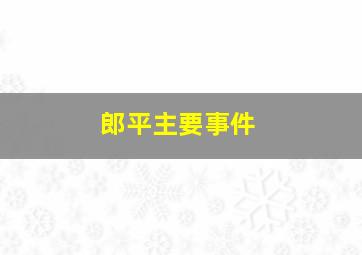 郎平主要事件